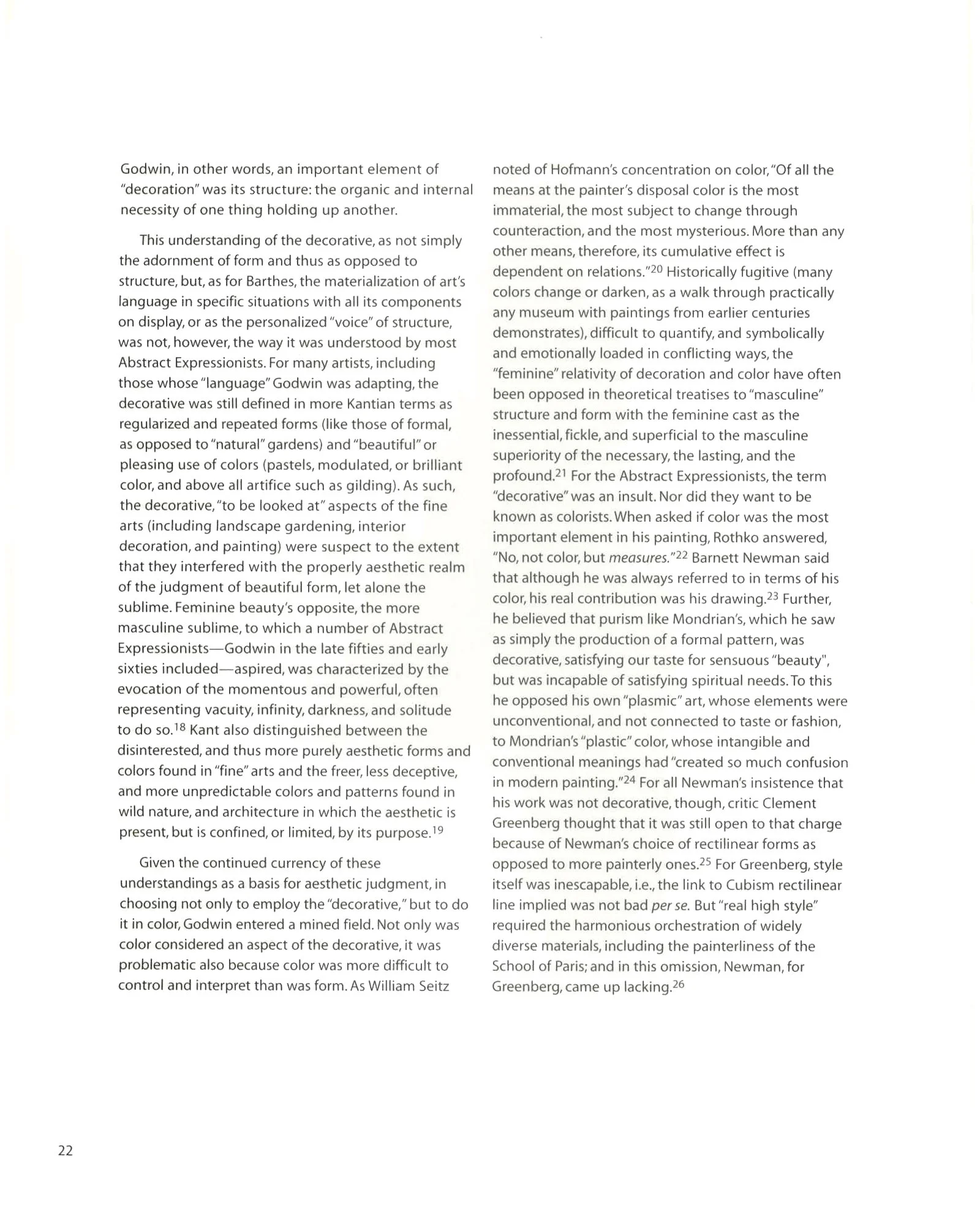 Godwin, in other words, an important element of "decoration" was its structure: the organic and internal necessity of one thing holding up another.

This understanding of the decorative, as not simply the adornment of form and thus as opposed to structure, but, as for Barthes, the materialization of art's language in specific situations with all its components on display, or as the personalized "voice" of structure, was not, however, the way it was understood by most Abstract Expressionists. For many artists, including those whose "language" Godwin was adapting, the decorative was still defined in more Kantian terms as regularized and repeated forms (like those of formal, as opposed to "natural" gardens) and "beautiful" or pleasing use of colors (pastels, modulated, or brilliant color, and above all artifice such as gilding). As such, the decorative, "to be looked at" aspects of the fine arts (including landscape gardening, interior decoration, and painting) were suspect to the extent that they interfered with the properly aesthetic realm of the judgment of beautiful form, let alone the sublime. Feminine beauty's opposite, the more masculine sublime, to which a number of Abstract Expressionists—Godwin in the late fifties and early sixties included—aspired, was characterized by the evocation of the momentous and powerful, often representing vacuity, infinity, darkness, and solitude to do so.$^{18}$ Kant also distinguished between the disinterested, and thus more purely aesthetic forms and colors found in "fine" arts and the freer, less deceptive, and more unpredictable colors and patterns found in wild nature, and architecture in which the aesthetic is present, but is confined, or limited, by its purpose.$^{19}$

Given the continued currency of these understandings as a basis for aesthetic judgment, in choosing not only to employ the "decorative," but to do it in color, Godwin entered a mined field. Not only was color considered an aspect of the decorative, it was problematic also because color was more difficult to control and interpret than was form. As William Seitz noted of Hofmann's concentration on color, "Of all the means at the painter's disposal color is the most immaterial, the most subject to change through counteraction, and the most mysterious. More than any other means, therefore, its cumulative effect is dependent on relations."$^{20}$ Historically fugitive (many colors change or darken, as a walk through practically any museum with paintings from earlier centuries demonstrates), difficult to quantify, and symbolically and emotionally loaded in conflicting ways, the "feminine" relativity of decoration and color have often been opposed in theoretical treatises to "masculine" structure and form with the feminine cast as the inessential, fickle, and superficial to the masculine superiority of the necessary, the lasting, and the profound.$^{21}$ For the Abstract Expressionists, the term "decorative" was an insult. Nor did they want to be known as colorists. When asked if color was the most important element in his painting, Rothko answered, "No, not color, but measures."$^{22}$ Barnett Newman said that although he was always referred to in terms of his color, his real contribution was his drawing.$^{23}$ Further, he believed that purism like Mondrian's, which he saw as simply the production of a formal pattern, was decorative, satisfying our taste for sensuous "beauty", but was incapable of satisfying spiritual needs. To this he opposed his own "plasmic" art, whose elements were unconventional, and not connected to taste or fashion, to Mondrian's "plastic" color, whose intangible and conventional meanings had "created so much confusion in modern painting."$^{24}$ For all Newman's insistence that his work was not decorative, though, critic Clement Greenberg thought that it was still open to that charge because of Newman's choice of rectilinear forms as opposed to more painterly ones.$^{25}$ For Greenberg, style itself was inescapable, i.e., the link to Cubism rectilinear line implied was not bad per se. But "real high style" required the harmonious orchestration of widely diverse materials, including the painterliness of the School of Paris; and in this omission, Newman, for Greenberg, came up lacking.$^{26}$

22